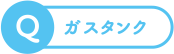 Q ガスタンク